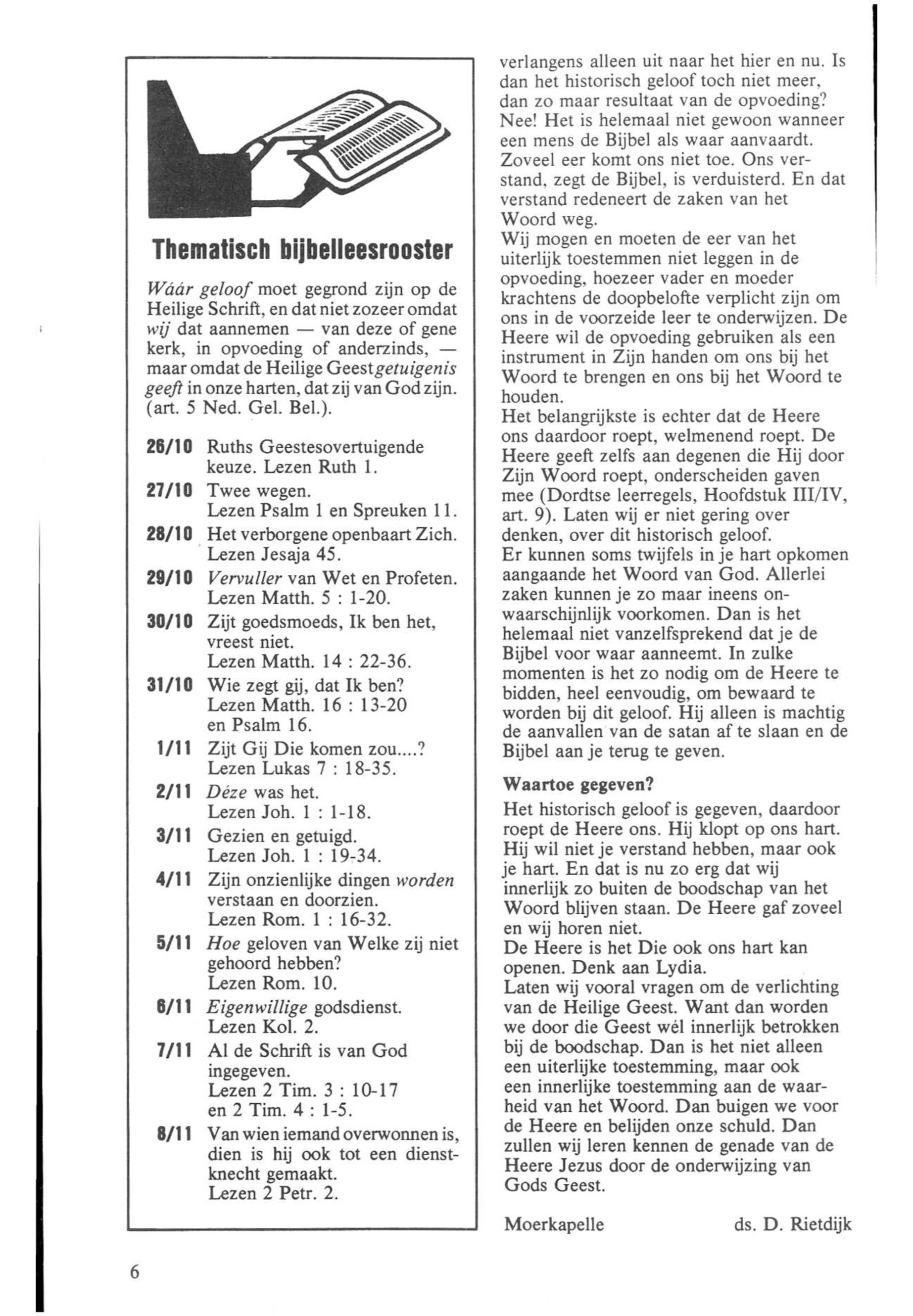 Thematisch bijbelleesrooster

Wáár geloof moet gegrond zijn op de Heilige Schrift, en dat niet zozeer omdat wij dat aannemen — van deze of gene kerk, in opvoeding of anderzinds, — maar omdat de Heilige Geest getuigenis geeft in onze harten, dat zij van God zijn. (art. 5 Ned. Gel. Bel.).

26/10 Ruths Geestesovertuigende keuze. Lezen Ruth 1.
27/10 Twee wegen. Lezen Psalm 1 en Spreuken 11.
28/10 Het verborgene openbaart Zich. Lezen Jesaja 45.
29/10 Vervuller van Wet en Profeten. Lezen Matth. 5 : 1-20.
30/10 Zijt goedsmoeds, Ik ben het, vreest niet. Lezen Matth. 14 : 22-36.
31/10 Wie zegt gij, dat Ik ben? Lezen Matth. 16 : 13-20 en Psalm 16.
1/11 Zijt Gij Die komen zou....? Lezen Lukas 7 : 18-35.
2/11 Déze was het. Lezen Joh. 1 : 1-18.
3/11 Gezien en getuigd. Lezen Joh. 1 : 19-34.
4/11 Zijn onzienlijke dingen worden verstaan en doorzien. Lezen Rom. 1 : 16-32.
5/11 Hoe geloven van Welke zij niet gehoord hebben? Lezen Rom. 10.
6/11 Eigenwillige godsdienst. Lezen Kol. 2.
7/11 Al de Schrift is van God ingegeven. Lezen 2 Tim. 3 : 10-17 en 2 Tim. 4 : 1-5.
8/11 Van wien iemand overwonnen is, dien is hij ook tot een dienstknecht gemaakt. Lezen 2 Petr. 2.

verlangens alleen uit naar het hier en nu. Is dan het historisch geloof toch niet meer, dan zo maar resultaat van de opvoeding? Nee! Het is helemaal niet gewoon wanneer een mens de Bijbel als waar aanvaardt. Zoveel eer komt ons niet toe. Ons verstand, zegt de Bijbel, is verduisterd. En dat verstand redeneert de zaken van het Woord weg.
Wij mogen en moeten de eer van het uiterlijk toestemmen niet leggen in de opvoeding, hoezeer vader en moeder krachtens de doopbelofte verplicht zijn om ons in de voorzeide leer te onderwijzen. De Heere wil de opvoeding gebruiken als een instrument in Zijn handen om ons bij het Woord te brengen en ons bij het Woord te houden.
Het belangrijkste is echter dat de Heere ons daardoor roept, welmenend roept. De Heere geeft zelfs aan degenen die Hij door Zijn Woord roept, onderscheiden gaven mee (Dordtse leerregels, Hoofdstuk III/IV, art. 9). Laten wij er niet gering over denken, over dit historisch geloof.
Er kunnen soms twijfels in je hart opkomen aangaande het Woord van God. Allerlei zaken kunnen je zo maar ineens onwaarschijnlijk voorkomen. Dan is het helemaal niet vanzelfsprekend dat je de Bijbel voor waar aanneemt. In zulke momenten is het zo nodig om de Heere te bidden, heel eenvoudig, om bewaard te worden bij dit geloof. Hij alleen is machtig de aanvallen van de satan af te slaan en de Bijbel aan je terug te geven.

Waartoe gegeven?
Het historisch geloof is gegeven, daardoor roept de Heere ons. Hij klopt op ons hart. Hij wil niet je verstand hebben, maar ook je hart. En dat is nu zo erg dat wij innerlijk zo buiten de boodschap van het Woord blijven staan. De Heere gaf zoveel en wij horen niet.
De Heere is het Die ook ons hart kan openen. Denk aan Lydia.
Laten wij vooral vragen om de verlichting van de Heilige Geest. Want dan worden we door die Geest wél innerlijk betrokken bij de boodschap. Dan is het niet alleen een uiterlijke toestemming, maar ook een innerlijke toestemming aan de waarheid van het Woord. Dan buigen we voor de Heere en belijden onze schuld. Dan zullen wij leren kennen de genade van de Heere Jezus door de onderwijzing van Gods Geest.

Moerkapelle ds. D. Rietdijk

6